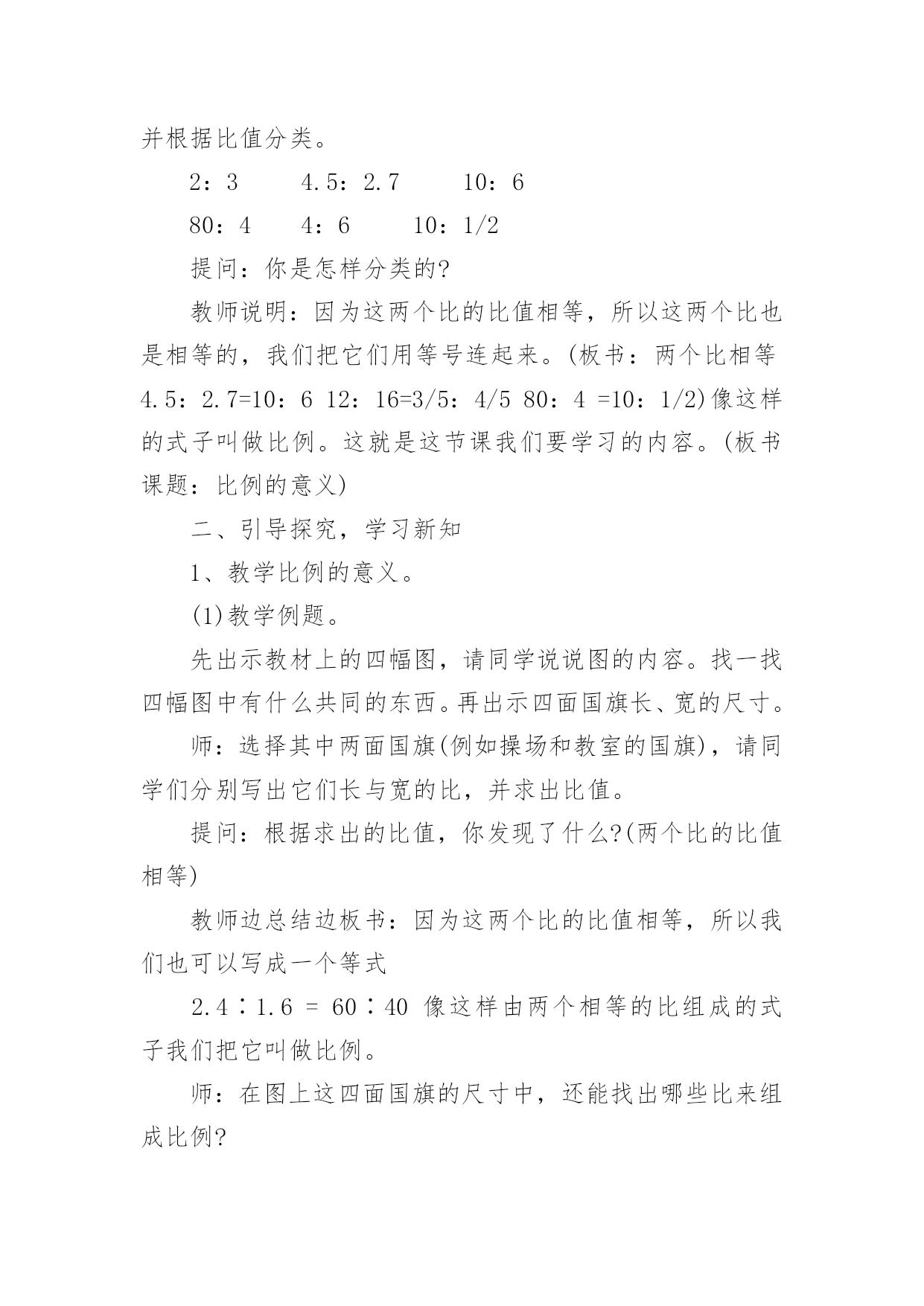 并根据比值分类。

2：3　　4.5：2.7　　10：6

80：4　　4：6　　10：1/2

提问：你是怎样分类的?

教师说明：因为这两个比的比值相等，所以这两个比也是相等的，我们把它们用等号连起来。(板书：两个比相等 4.5：2.7=10：6 12：16=3/5：4/5 80：4 =10：1/2)像这样的式子叫做比例。这就是这节课我们要学习的内容。(板书课题：比例的意义)

二、引导探究，学习新知

1、教学比例的意义。

(1)教学例题。

先出示教材上的四幅图，请同学说说图的内容。找一找四幅图中有什么共同的东西。再出示四面国旗长、宽的尺寸。

师：选择其中两面国旗(例如操场和教室的国旗)，请同学们分别写出它们长与宽的比，并求出比值。

提问：根据求出的比值，你发现了什么?(两个比的比值相等)

教师边总结边板书：因为这两个比的比值相等，所以我们也可以写成一个等式

2.4∶1.6 = 60∶40 像这样由两个相等的比组成的式子我们把它叫做比例。

师：在图上这四面国旗的尺寸中，还能找出哪些比来组成比例?